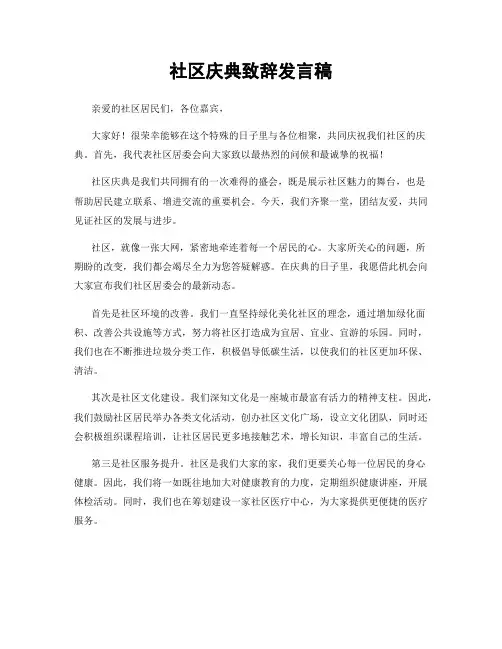 社区庆典致辞发言稿

亲爱的社区居民们，各位嘉宾，

大家好！很荣幸能够在这个特殊的日子里与各位相聚，共同庆祝我们社区的庆典。首先，我代表社区居委会向大家致以最热烈的问候和最诚挚的祝福！

社区庆典是我们共同拥有的一次难得的盛会，既是展示社区魅力的舞台，也是帮助居民建立联系、增进交流的重要机会。今天，我们齐聚一堂，团结友爱，共同见证社区的发展与进步。

社区，就像一张大网，紧密地牵连着每一个居民的心。大家所关心的问题，所期盼的改变，我们都会竭尽全力为您答疑解惑。在庆典的日子里，我愿借此机会向大家宣布我们社区居委会的最新动态。

首先是社区环境的改善。我们一直坚持绿化美化社区的理念，通过增加绿化面积、改善公共设施等方式，努力将社区打造成为宜居、宜业、宜游的乐园。同时，我们也在不断推进垃圾分类工作，积极倡导低碳生活，以使我们的社区更加环保、清洁。

其次是社区文化建设。我们深知文化是一座城市最富有活力的精神支柱。因此，我们鼓励社区居民举办各类文化活动，创办社区文化广场，设立文化团队，同时还会积极组织课程培训，让社区居民更多地接触艺术，增长知识，丰富自己的生活。

第三是社区服务提升。社区是我们大家的家，我们更要关心每一位居民的身心健康。因此，我们将一如既往地加大对健康教育的力度，定期组织健康讲座，开展体检活动。同时，我们也在筹划建设一家社区医疗中心，为大家提供更便捷的医疗服务。